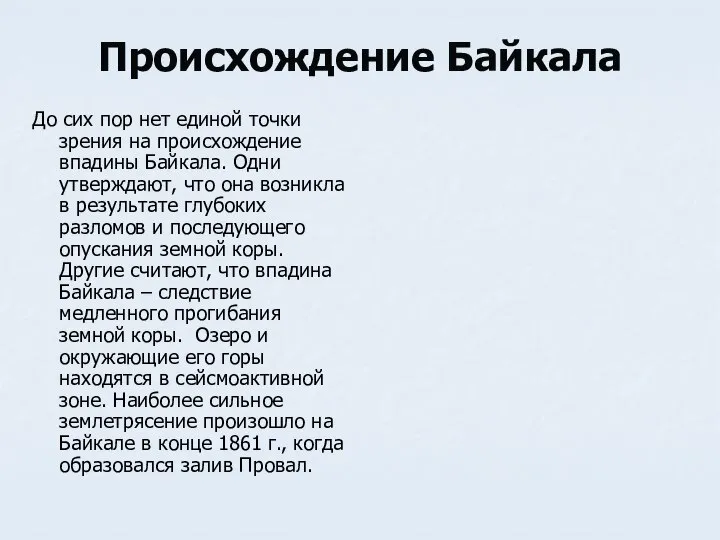 Происхождение Байкала

До сих пор нет единой точки зрения на происхождение впадины Байкала. Одни утверждают, что она возникла в результате глубоких разломов и последующего опускания земной коры. Другие считают, что впадина Байкала – следствие медленного прогибания земной коры. Озеро и окружающие его горы находятся в сейсмоактивной зоне. Наиболее сильное землетрясение произошло на Байкале в конце 1861 г., когда образовался залив Провал.